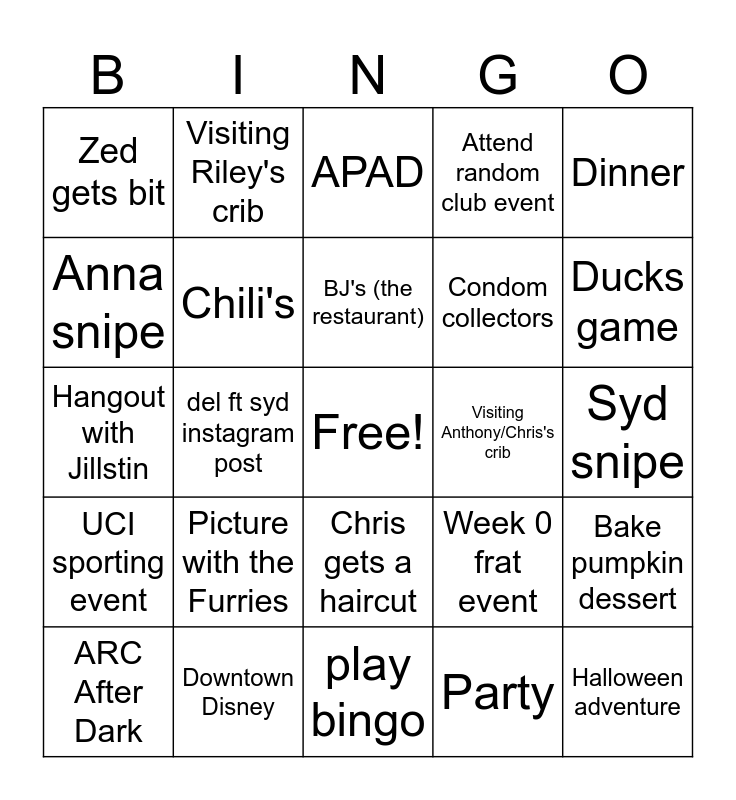 | B | I | N | G | O |
|---|---|---|---|---|
| Zed gets bit | Visiting Riley's crib | APAD | Attend random club event | Dinner |
| Anna snipe | Chili's | BJ's (the restaurant) | Condom collectors | Ducks game |
| Hangout with Jillstin | del ft syd instagram post | Free! | Visiting Anthony/Chris's crib | Syd snipe |
| UCI sporting event | Picture with the Furries | Chris gets a haircut | Week 0 frat event | Bake pumpkin dessert |
| ARC After Dark | Downtown Disney | play bingo | Party | Halloween adventure |